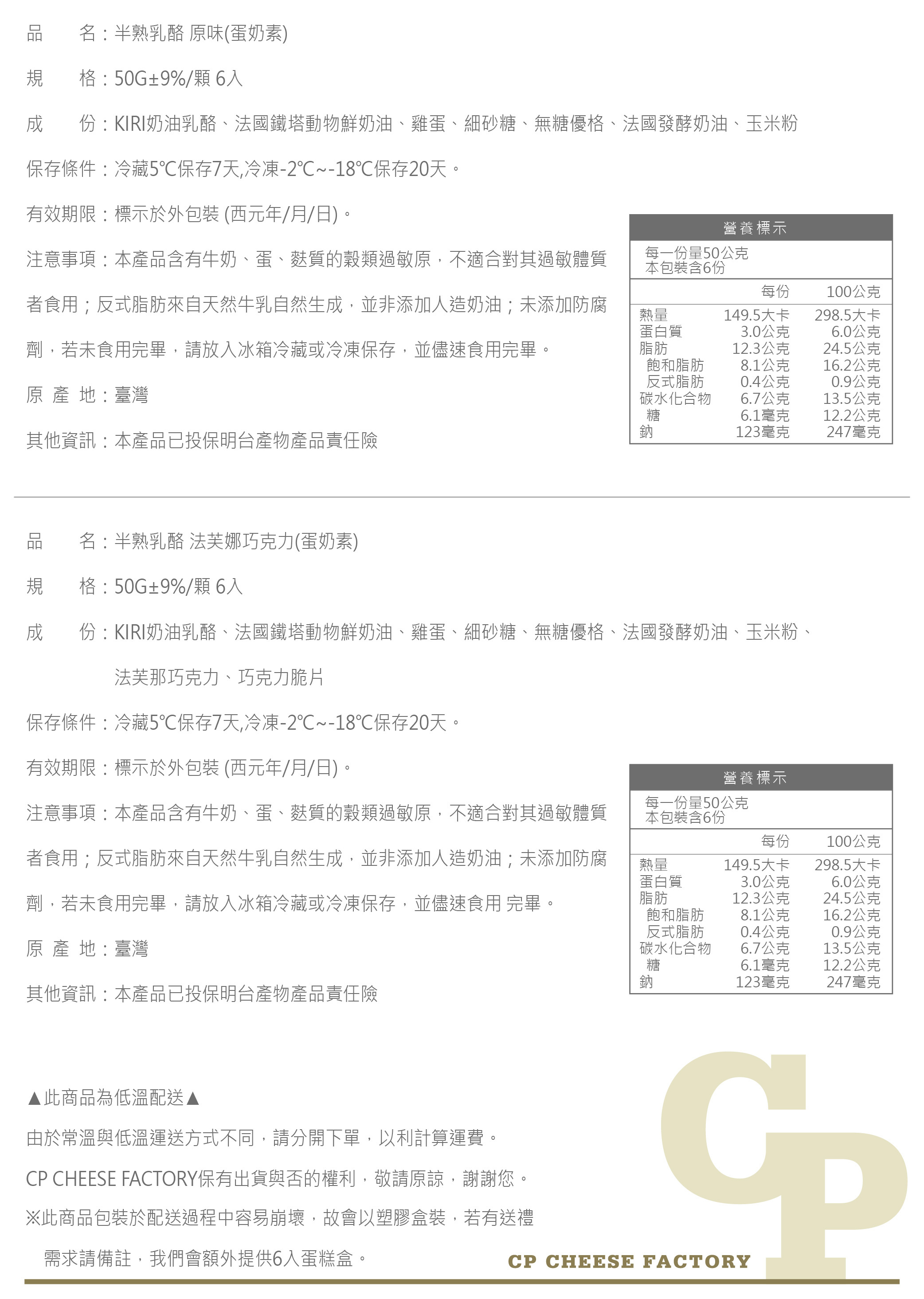 品　　名：半熟乳酪 原味(蛋奶素)

規　　格：50G±9%/顆 6入

成　　份：KIRI奶油乳酪、法國鐵塔動物鮮奶油、雞蛋、細砂糖、無糖優格、法國發酵奶油、玉米粉

保存條件：冷藏5℃保存7天,冷凍-2℃~-18℃保存20天。

有效期限：標示於外包裝 (西元年/月/日)。

注意事項：本產品含有牛奶、蛋、麩質的穀類過敏原，不適合對其過敏體質者食用；反式脂肪來自天然牛乳自然生成，並非添加人造奶油；未添加防腐劑，若未食用完畢，請放入冰箱冷藏或冷凍保存，並儘速食用完畢。

原 產 地：臺灣

其他資訊：本產品已投保明台產物產品責任險

營養標示

每一份量50公克
本包裝含6份

| | 每份 | 100公克 |
|---|---|---|
| 熱量 | 149.5大卡 | 298.5大卡 |
| 蛋白質 | 3.0公克 | 6.0公克 |
| 脂肪 | 12.3公克 | 24.5公克 |
| 飽和脂肪 | 8.1公克 | 16.2公克 |
| 反式脂肪 | 0.4公克 | 0.9公克 |
| 碳水化合物 | 6.7公克 | 13.5公克 |
| 糖 | 6.1毫克 | 12.2公克 |
| 鈉 | 123毫克 | 247毫克 |

品　　名：半熟乳酪 法芙娜巧克力(蛋奶素)

規　　格：50G±9%/顆 6入

成　　份：KIRI奶油乳酪、法國鐵塔動物鮮奶油、雞蛋、細砂糖、無糖優格、法國發酵奶油、玉米粉、法芙那巧克力、巧克力脆片

保存條件：冷藏5℃保存7天,冷凍-2℃~-18℃保存20天。

有效期限：標示於外包裝 (西元年/月/日)。

注意事項：本產品含有牛奶、蛋、麩質的穀類過敏原，不適合對其過敏體質者食用；反式脂肪來自天然牛乳自然生成，並非添加人造奶油；未添加防腐劑，若未食用完畢，請放入冰箱冷藏或冷凍保存，並儘速食用 完畢。

原 產 地：臺灣

其他資訊：本產品已投保明台產物產品責任險

營養標示

每一份量50公克
本包裝含6份

| | 每份 | 100公克 |
|---|---|---|
| 熱量 | 149.5大卡 | 298.5大卡 |
| 蛋白質 | 3.0公克 | 6.0公克 |
| 脂肪 | 12.3公克 | 24.5公克 |
| 飽和脂肪 | 8.1公克 | 16.2公克 |
| 反式脂肪 | 0.4公克 | 0.9公克 |
| 碳水化合物 | 6.7公克 | 13.5公克 |
| 糖 | 6.1毫克 | 12.2公克 |
| 鈉 | 123毫克 | 247毫克 |

▲此商品為低溫配送▲

由於常溫與低溫運送方式不同，請分開下單，以利計算運費。

CP CHEESE FACTORY保有出貨與否的權利，敬請原諒，謝謝您。

※此商品包裝於配送過程中容易崩壞，故會以塑膠盒裝，若有送禮需求請備註，我們會額外提供6入蛋糕盒。

CP

CP CHEESE FACTORY